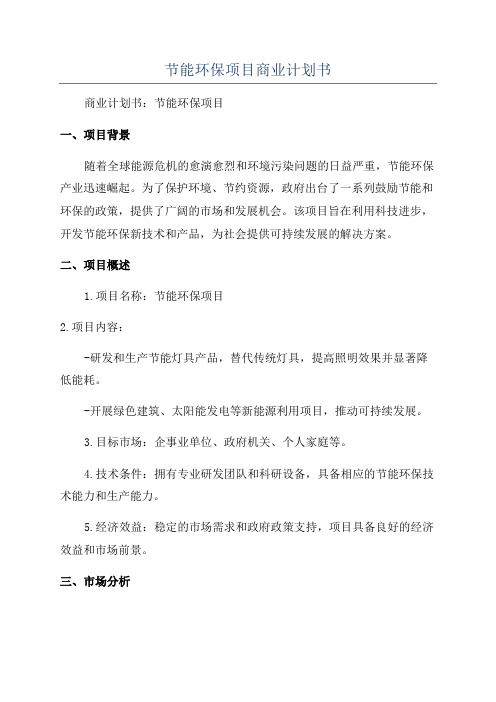 节能环保项目商业计划书

商业计划书：节能环保项目

一、项目背景

随着全球能源危机的愈演愈烈和环境污染问题的日益严重，节能环保产业迅速崛起。为了保护环境、节约资源，政府出台了一系列鼓励节能和环保的政策，提供了广阔的市场和发展机会。该项目旨在利用科技进步，开发节能环保新技术和产品，为社会提供可持续发展的解决方案。

二、项目概述

1.项目名称：节能环保项目

2.项目内容：

-研发和生产节能灯具产品，替代传统灯具，提高照明效果并显著降低能耗。

-开展绿色建筑、太阳能发电等新能源利用项目，推动可持续发展。

3.目标市场：企事业单位、政府机关、个人家庭等。

4.技术条件：拥有专业研发团队和科研设备，具备相应的节能环保技术能力和生产能力。

5.经济效益：稳定的市场需求和政府政策支持，项目具备良好的经济效益和市场前景。

三、市场分析